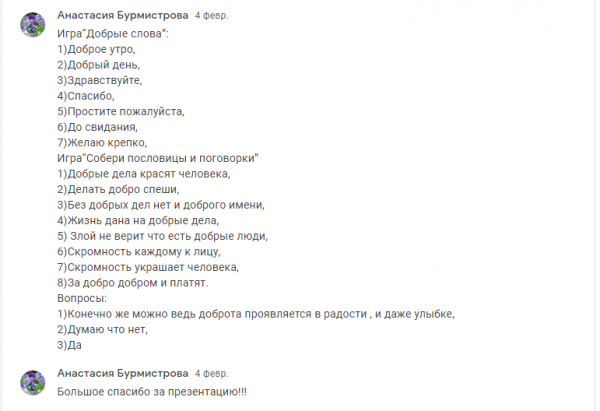 Анастасия Бурмистрова 4 февр.

Игра"Добрые слова":
1)Доброе утро,
2)Добрый день,
3)Здравствуйте,
4)Спасибо,
5)Простите пожалуйста,
6)До свидания,
7)Желаю крепко,
Игра"Собери пословицы и поговорки"
1)Добрые дела красят человека,
2)Делать добро спеши,
3)Без добрых дел нет и доброго имени,
4)Жизнь дана на добрые дела,
5) Злой не верит что есть добрые люди,
6)Скромность каждому к лицу,
7)Скромность украшает человека,
8)За добро добром и платят.
Вопросы:
1)Конечно же можно ведь доброта проявляется в радости , и даже улыбке,
2)Думаю что нет,
3)Да

Анастасия Бурмистрова 4 февр.

Большое спасибо за презентацию!!!